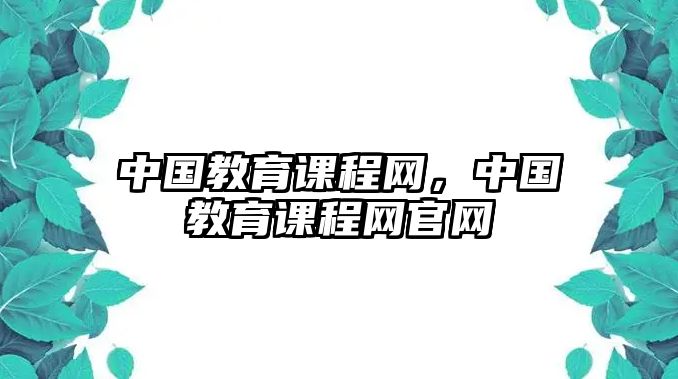 中国教育课程网，中国教育课程网官网